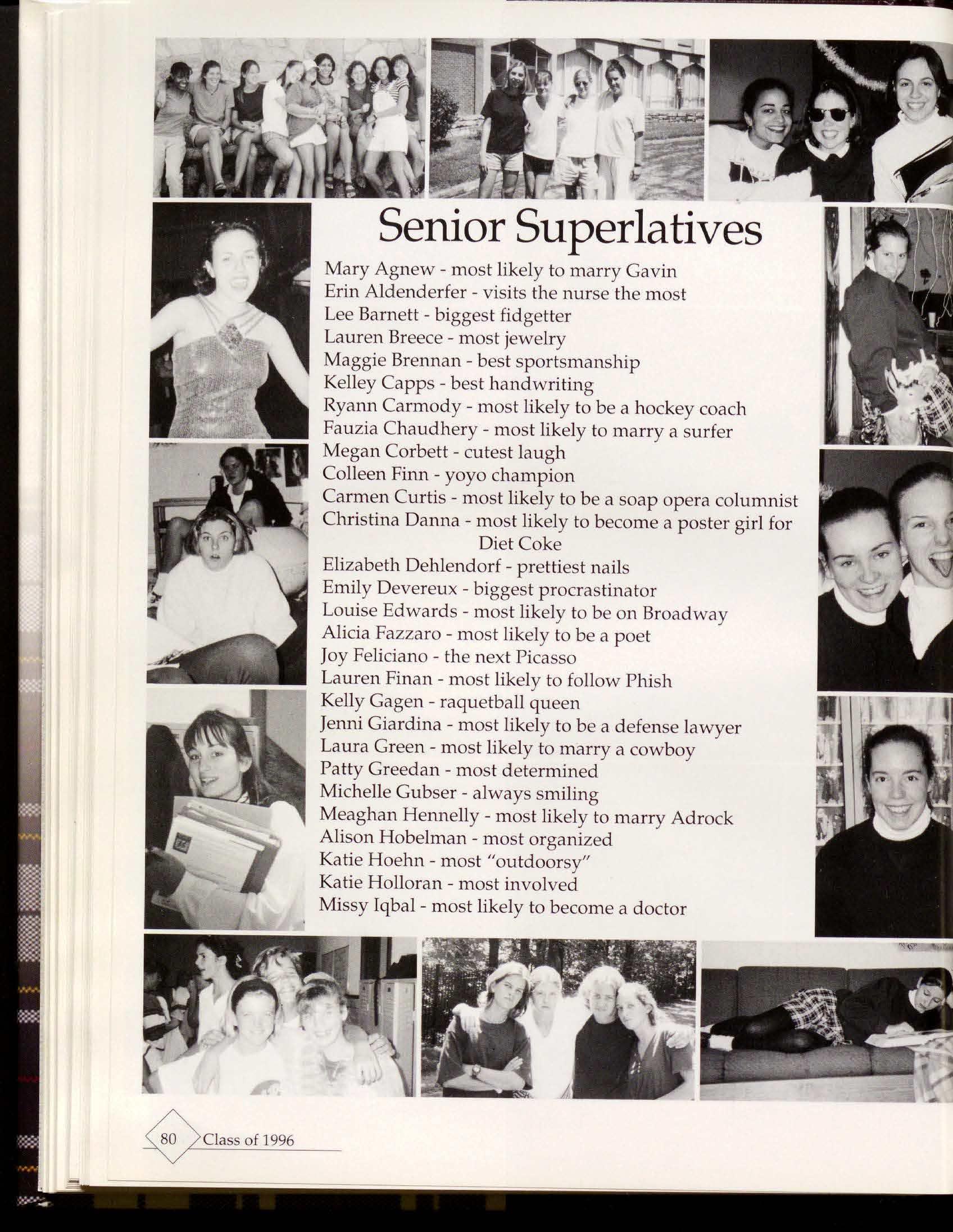 Senior Superlatives

Mary Agnew - most likely to marry Gavin
Erin Aldenderfer - visits the nurse the most
Lee Barnett - biggest fidgetter
Lauren Breece - most jewelry
Maggie Brennan - best sportsmanship
Kelley Capps - best handwriting
Ryann Carmody - most likely to be a hockey coach
Fauzia Chaudhery - most likely to marry a surfer
Megan Corbett - cutest laugh
Colleen Finn - yoyo champion
Carmen Curtis - most likely to be a soap opera columnist
Christina Danna - most likely to become a poster girl for Diet Coke
Elizabeth Dehlendorf - prettiest nails
Emily Devereux - biggest procrastinator
Louise Edwards - most likely to be on Broadway
Alicia Fazzaro - most likely to be a poet
Joy Feliciano - the next Picasso
Lauren Finan - most likely to follow Phish
Kelly Gagen - raquetball queen
Jenni Giardina - most likely to be a defense lawyer
Laura Green - most likely to marry a cowboy
Patty Greedan - most determined
Michelle Gubser - always smiling
Meaghan Hennelly - most likely to marry Adrock
Alison Hobelman - most organized
Katie Hoehn - most "outdoorsy"
Katie Holloran - most involved
Missy Iqbal - most likely to become a doctor

80 Class of 1996